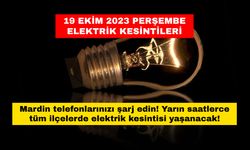 19 EKİM 2023 PERŞEMBE ELEKTRİK KESİNTİLERİ

Mardin telefonlarınızı şarj edin! Yarın saatlerce tüm ilçelerde elektrik kesintisi yaşanacak!